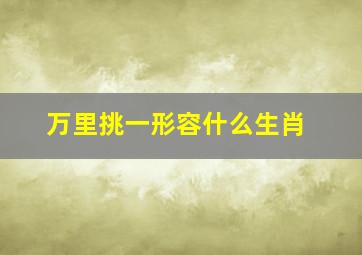 万里挑一形容什么生肖